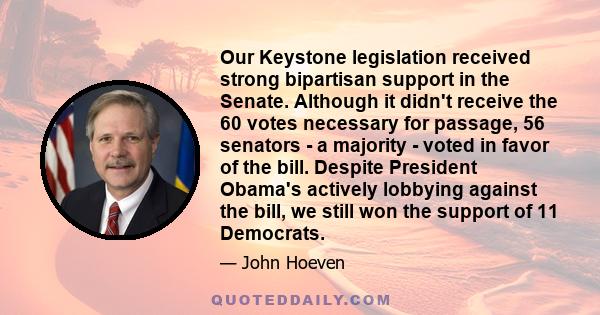 Our Keystone legislation received strong bipartisan support in the Senate. Although it didn't receive the 60 votes necessary for passage, 56 senators - a majority - voted in favor of the bill. Despite President Obama's actively lobbying against the bill, we still won the support of 11 Democrats.

— John Hoeven

QUOTEDDAILY.COM